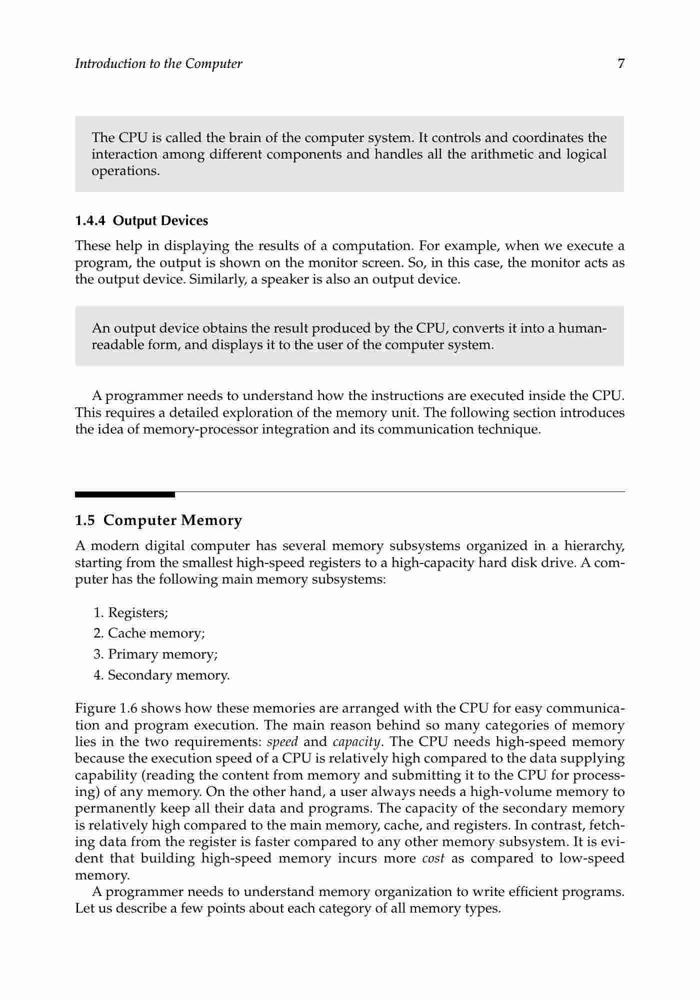 Introduction to the Computer 7

The CPU is called the brain of the computer system. It controls and coordinates the interaction among different components and handles all the arithmetic and logical operations.

1.4.4 Output Devices

These help in displaying the results of a computation. For example, when we execute a program, the output is shown on the monitor screen. So, in this case, the monitor acts as the output device. Similarly, a speaker is also an output device.

An output device obtains the result produced by the CPU, converts it into a human-readable form, and displays it to the user of the computer system.

A programmer needs to understand how the instructions are executed inside the CPU. This requires a detailed exploration of the memory unit. The following section introduces the idea of memory-processor integration and its communication technique.

1.5 Computer Memory

A modern digital computer has several memory subsystems organized in a hierarchy, starting from the smallest high-speed registers to a high-capacity hard disk drive. A computer has the following main memory subsystems:

1. Registers;
2. Cache memory;
3. Primary memory;
4. Secondary memory.

Figure 1.6 shows how these memories are arranged with the CPU for easy communication and program execution. The main reason behind so many categories of memory lies in the two requirements: speed and capacity. The CPU needs high-speed memory because the execution speed of a CPU is relatively high compared to the data supplying capability (reading the content from memory and submitting it to the CPU for processing) of any memory. On the other hand, a user always needs a high-volume memory to permanently keep all their data and programs. The capacity of the secondary memory is relatively high compared to the main memory, cache, and registers. In contrast, fetching data from the register is faster compared to any other memory subsystem. It is evident that building high-speed memory incurs more cost as compared to low-speed memory.

A programmer needs to understand memory organization to write efficient programs. Let us describe a few points about each category of all memory types.